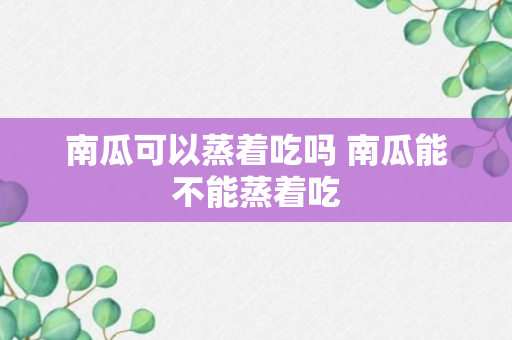 南瓜可以蒸着吃吗 南瓜能不能蒸着吃